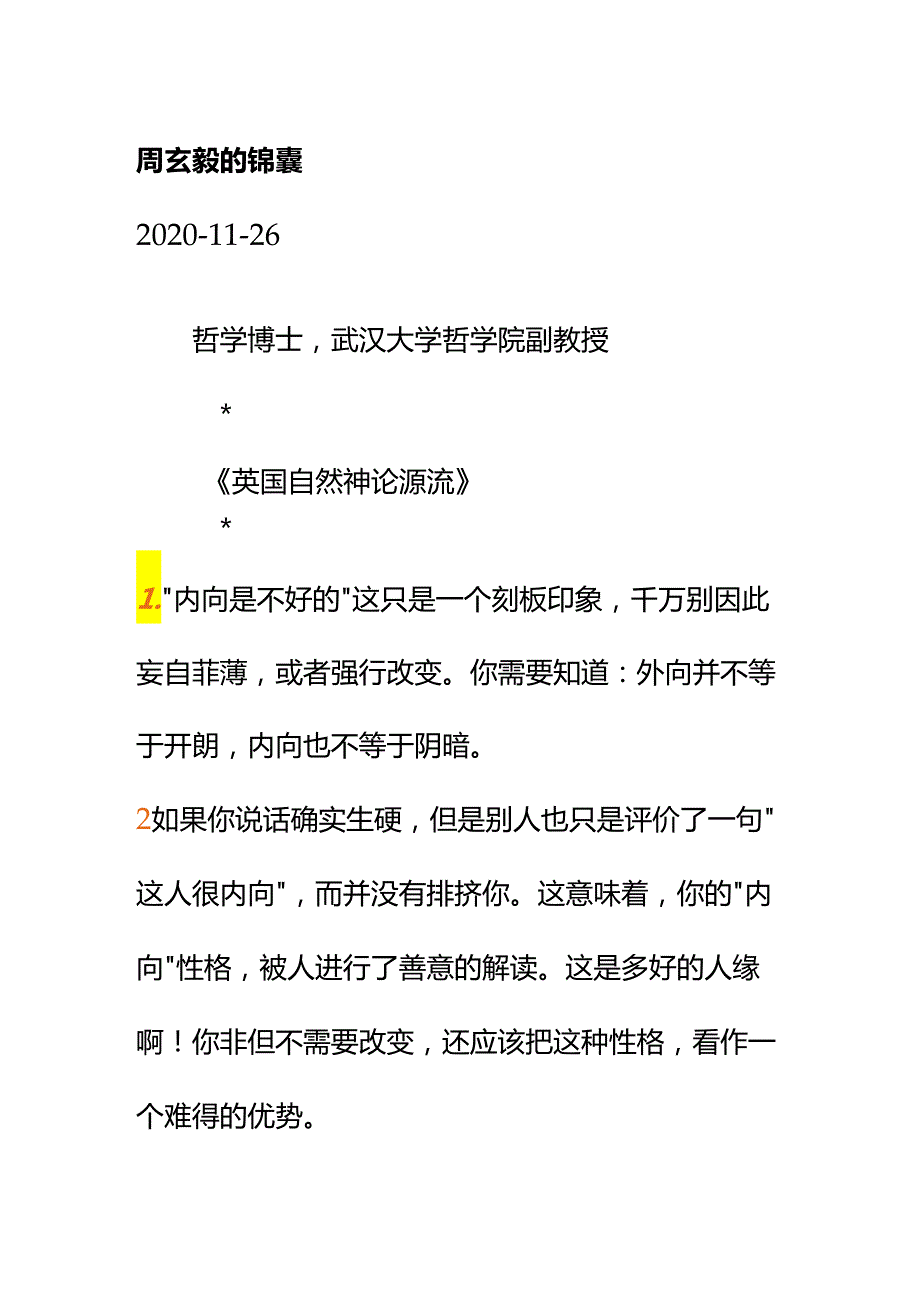 周玄毅的锦囊

2020-11-26

哲学博士，武汉大学哲学院副教授

*

《英国自然神论源流》

*

1."内向是不好的"这只是一个刻板印象，千万别因此妄自菲薄，或者强行改变。你需要知道：外向并不等于开朗，内向也不等于阴暗。

2如果你说话确实生硬，但是别人也只是评价了一句"这人很内向"，而并没有排挤你。这意味着，你的"内向"性格，被人进行了善意的解读。这是多好的人缘啊！你非但不需要改变，还应该把这种性格，看作一个难得的优势。